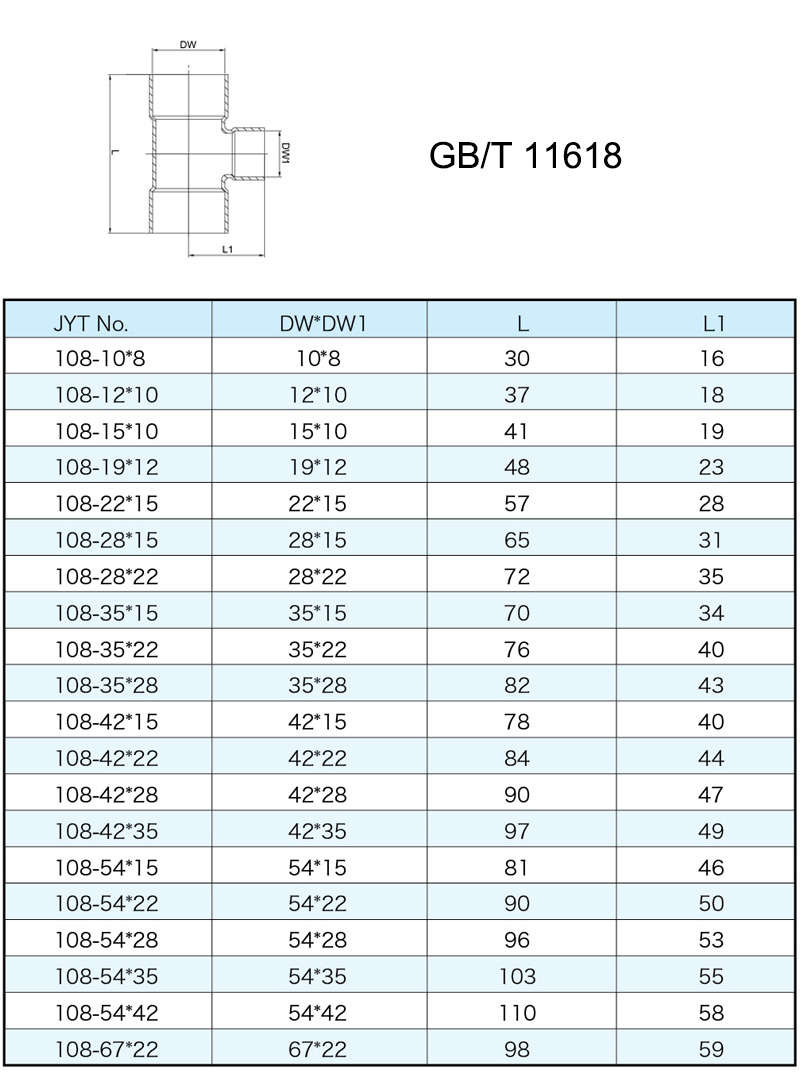 DW
L
DW1
L1

GB/T 11618

| JYT No. | DW*DW1 | L | L1 |
|---|---|---|---|
| 108-10*8 | 10*8 | 30 | 16 |
| 108-12*10 | 12*10 | 37 | 18 |
| 108-15*10 | 15*10 | 41 | 19 |
| 108-19*12 | 19*12 | 48 | 23 |
| 108-22*15 | 22*15 | 57 | 28 |
| 108-28*15 | 28*15 | 65 | 31 |
| 108-28*22 | 28*22 | 72 | 35 |
| 108-35*15 | 35*15 | 70 | 34 |
| 108-35*22 | 35*22 | 76 | 40 |
| 108-35*28 | 35*28 | 82 | 43 |
| 108-42*15 | 42*15 | 78 | 40 |
| 108-42*22 | 42*22 | 84 | 44 |
| 108-42*28 | 42*28 | 90 | 47 |
| 108-42*35 | 42*35 | 97 | 49 |
| 108-54*15 | 54*15 | 81 | 46 |
| 108-54*22 | 54*22 | 90 | 50 |
| 108-54*28 | 54*28 | 96 | 53 |
| 108-54*35 | 54*35 | 103 | 55 |
| 108-54*42 | 54*42 | 110 | 58 |
| 108-67*22 | 67*22 | 98 | 59 |